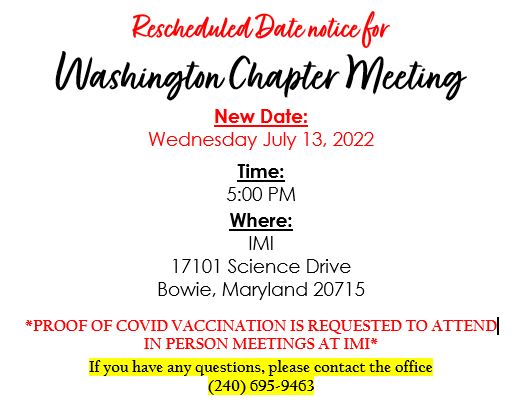 Rescheduled Date notice for
Washington Chapter Meeting

New Date:
Wednesday July 13, 2022

Time:
5:00 PM

Where:
IMI
17101 Science Drive
Bowie, Maryland 20715

*PROOF OF COVID VACCINATION IS REQUESTED TO ATTEND IN PERSON MEETINGS AT IMI*

If you have any questions, please contact the office
(240) 695-9463